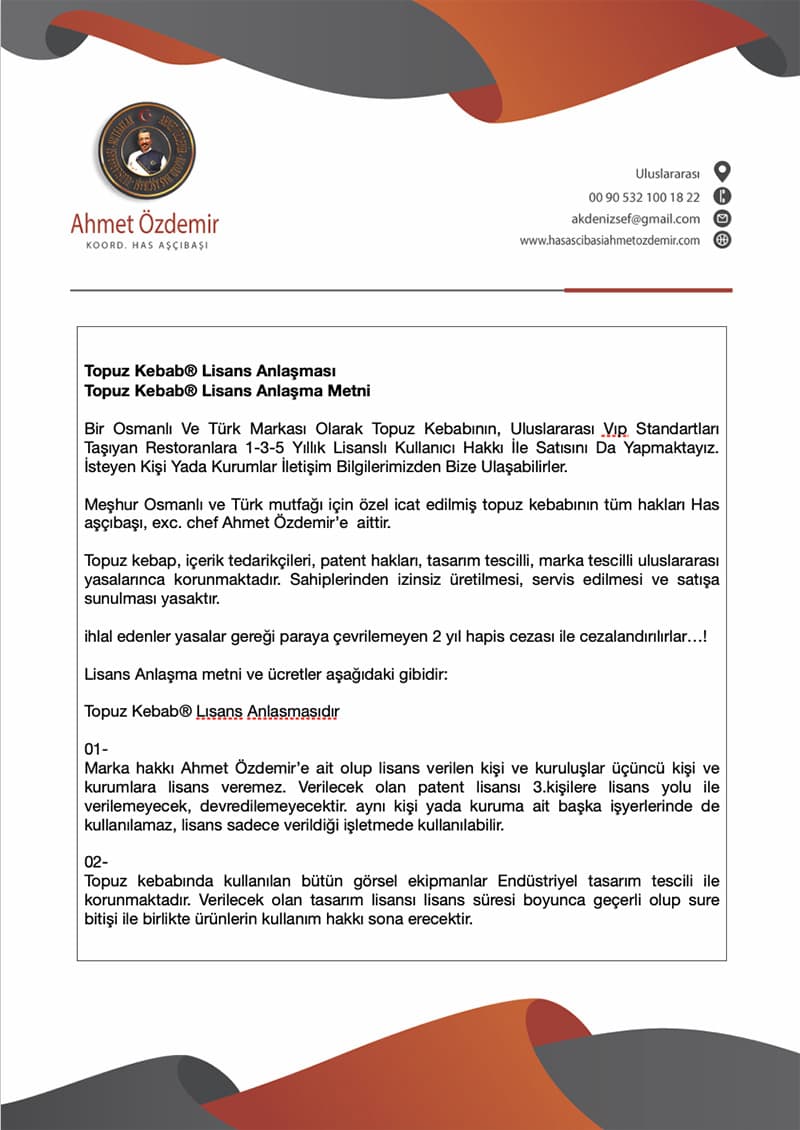 Ahmet Özdemir
KOORD. HAS AŞÇIBAŞI

Uluslararası
00 90 532 100 18 22
akdenizsef@gmail.com
www.hasascibasiahmetozdemir.com

Topuz Kebab® Lisans Anlaşması
Topuz Kebab® Lisans Anlaşma Metni

Bir Osmanlı Ve Türk Markası Olarak Topuz Kebabının, Uluslararası Vıp Standartları Taşıyan Restoranlara 1-3-5 Yıllık Lisanslı Kullanıcı Hakkı İle Satısını Da Yapmaktayız. İsteyen Kişi Yada Kurumlar İletişim Bilgilerimizden Bize Ulaşabilirler.

Meşhur Osmanlı ve Türk mutfağı için özel icat edilmiş topuz kebabının tüm hakları Has aşçıbaşı, exc. chef Ahmet Özdemir'e aittir.

Topuz kebap, içerik tedarikçileri, patent hakları, tasarım tescilli, marka tescilli uluslararası yasalarınca korunmaktadır. Sahiplerinden izinsiz üretilmesi, servis edilmesi ve satışa sunulması yasaktır.

ihlal edenler yasalar gereği paraya çevrilemeyen 2 yıl hapis cezası ile cezalandırılırlar…!

Lisans Anlaşma metni ve ücretler aşağıdaki gibidir:

Topuz Kebab® Lısans Anlasmasıdır

01-
Marka hakkı Ahmet Özdemir'e ait olup lisans verilen kişi ve kuruluşlar üçüncü kişi ve kurumlara lisans veremez. Verilecek olan patent lisansı 3.kişilere lisans yolu ile verilemeyecek, devredilemeyecektir. aynı kişi yada kuruma ait başka işyerlerinde de kullanılamaz, lisans sadece verildiği işletmede kullanılabilir.

02-
Topuz kebabında kullanılan bütün görsel ekipmanlar Endüstriyel tasarım tescili ile korunmaktadır. Verilecek olan tasarım lisansı lisans süresi boyunca geçerli olup sure bitişi ile birlikte ürünlerin kullanım hakkı sona erecektir.